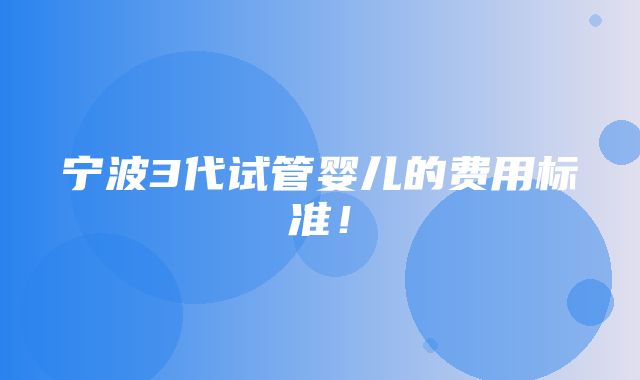 宁波3代试管婴儿的费用标准！